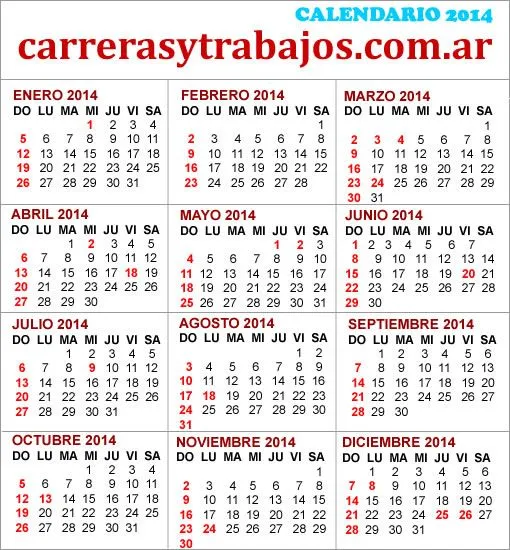 CALENDARIO 2014
carrerasytrabajos.com.ar

ENERO 2014

| DO | LU | MA | MI | JU | VI | SA |
|---|---|---|---|---|---|---|
| | | | 1 | 2 | 3 | 4 |
| 5 | 6 | 7 | 8 | 9 | 10 | 11 |
| 12 | 13 | 14 | 15 | 16 | 17 | 18 |
| 19 | 20 | 21 | 22 | 23 | 24 | 25 |
| 26 | 27 | 28 | 29 | 30 | 31 | |

FEBRERO 2014

| DO | LU | MA | MI | JU | VI | SA |
|---|---|---|---|---|---|---|
| | | | | | | 1 |
| 2 | 3 | 4 | 5 | 6 | 7 | 8 |
| 9 | 10 | 11 | 12 | 13 | 14 | 15 |
| 16 | 17 | 18 | 19 | 20 | 21 | 22 |
| 23 | 24 | 25 | 26 | 27 | 28 | |

MARZO 2014

| DO | LU | MA | MI | JU | VI | SA |
|---|---|---|---|---|---|---|
| | | | | | | 1 |
| 2 | 3 | 4 | 5 | 6 | 7 | 8 |
| 9 | 10 | 11 | 12 | 13 | 14 | 15 |
| 16 | 17 | 18 | 19 | 20 | 21 | 22 |
| 23 | 24 | 25 | 26 | 27 | 28 | 29 |
| 30 | 31 | | | | | |

ABRIL 2014

| DO | LU | MA | MI | JU | VI | SA |
|---|---|---|---|---|---|---|
| | | 1 | 2 | 3 | 4 | 5 |
| 6 | 7 | 8 | 9 | 10 | 11 | 12 |
| 13 | 14 | 15 | 16 | 17 | 18 | 19 |
| 20 | 21 | 22 | 23 | 24 | 25 | 26 |
| 27 | 28 | 29 | 30 | | | |

MAYO 2014

| DO | LU | MA | MI | JU | VI | SA |
|---|---|---|---|---|---|---|
| | | | | 1 | 2 | 3 |
| 4 | 5 | 6 | 7 | 8 | 9 | 10 |
| 11 | 12 | 13 | 14 | 15 | 16 | 17 |
| 18 | 19 | 20 | 21 | 22 | 23 | 24 |
| 25 | 26 | 27 | 28 | 29 | 30 | 31 |

JUNIO 2014

| DO | LU | MA | MI | JU | VI | SA |
|---|---|---|---|---|---|---|
| 1 | 2 | 3 | 4 | 5 | 6 | 7 |
| 8 | 9 | 10 | 11 | 12 | 13 | 14 |
| 15 | 16 | 17 | 18 | 19 | 20 | 21 |
| 22 | 23 | 24 | 25 | 26 | 27 | 28 |
| 29 | 30 | | | | | |

JULIO 2014

| DO | LU | MA | MI | JU | VI | SA |
|---|---|---|---|---|---|---|
| | | 1 | 2 | 3 | 4 | 5 |
| 6 | 7 | 8 | 9 | 10 | 11 | 12 |
| 13 | 14 | 15 | 16 | 17 | 18 | 19 |
| 20 | 21 | 22 | 23 | 24 | 25 | 26 |
| 27 | 28 | 29 | 30 | 31 | | |

AGOSTO 2014

| DO | LU | MA | MI | JU | VI | SA |
|---|---|---|---|---|---|---|
| | | | | | 1 | 2 |
| 3 | 4 | 5 | 6 | 7 | 8 | 9 |
| 10 | 11 | 12 | 13 | 14 | 15 | 16 |
| 17 | 18 | 19 | 20 | 21 | 22 | 23 |
| 24 | 25 | 26 | 27 | 28 | 29 | 30 |
| 31 | | | | | | |

SEPTIEMBRE 2014

| DO | LU | MA | MI | JU | VI | SA |
|---|---|---|---|---|---|---|
| | 1 | 2 | 3 | 4 | 5 | 6 |
| 7 | 8 | 9 | 10 | 11 | 12 | 13 |
| 14 | 15 | 16 | 17 | 18 | 19 | 20 |
| 21 | 22 | 23 | 24 | 25 | 26 | 27 |
| 28 | 29 | 30 | | | | |

OCTUBRE 2014

| DO | LU | MA | MI | JU | VI | SA |
|---|---|---|---|---|---|---|
| | | | 1 | 2 | 3 | 4 |
| 5 | 6 | 7 | 8 | 9 | 10 | 11 |
| 12 | 13 | 14 | 15 | 16 | 17 | 18 |
| 19 | 20 | 21 | 22 | 23 | 24 | 25 |
| 26 | 27 | 28 | 29 | 30 | 31 | |

NOVIEMBRE 2014

| DO | LU | MA | MI | JU | VI | SA |
|---|---|---|---|---|---|---|
| | | | | | | 1 |
| 2 | 3 | 4 | 5 | 6 | 7 | 8 |
| 9 | 10 | 11 | 12 | 13 | 14 | 15 |
| 16 | 17 | 18 | 19 | 20 | 21 | 22 |
| 23 | 24 | 25 | 26 | 27 | 28 | 29 |
| 30 | | | | | | |

DICIEMBRE 2014

| DO | LU | MA | MI | JU | VI | SA |
|---|---|---|---|---|---|---|
| | 1 | 2 | 3 | 4 | 5 | 6 |
| 7 | 8 | 9 | 10 | 11 | 12 | 13 |
| 14 | 15 | 16 | 17 | 18 | 19 | 20 |
| 21 | 22 | 23 | 24 | 25 | 26 | 27 |
| 28 | 29 | 30 | 31 | | | |